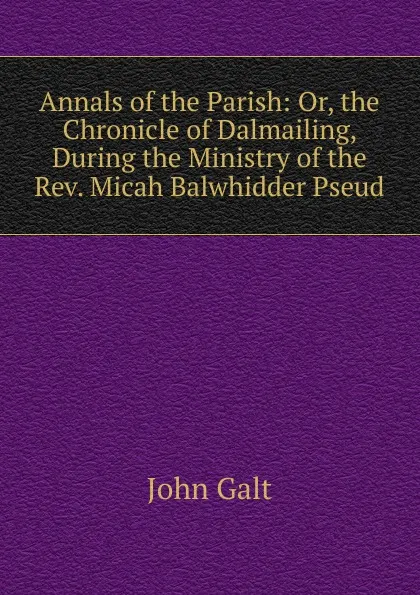 Annals of the Parish: Or, the Chronicle of Dalmailing, During the Ministry of the Rev. Micah Balwhidder Pseud

John Galt